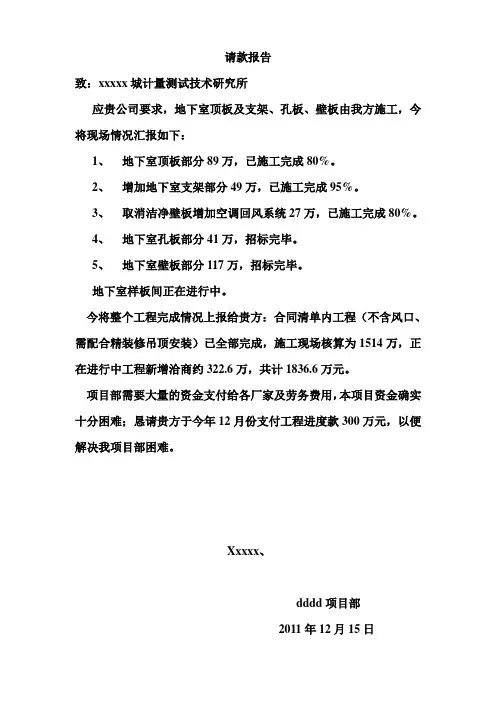 请款报告

致：xxxxx 城计量测试技术研究所

应贵公司要求，地下室顶板及支架、孔板、壁板由我方施工，今将现场情况汇报如下：

1、 地下室顶板部分 89 万，已施工完成 80%。

2、 增加地下室支架部分 49 万，已施工完成 95%。

3、 取消洁净壁板增加空调回风系统 27 万，已施工完成 80%。

4、 地下室孔板部分 41 万，招标完毕。

5、 地下室壁板部分 117 万，招标完毕。

地下室样板间正在进行中。

今将整个工程完成情况上报给贵方：合同清单内工程（不含风口、需配合精装修吊顶安装）已全部完成，施工现场核算为 1514 万，正在进行中工程新增洽商约 322.6 万，共计 1836.6 万元。

项目部需要大量的资金支付给各厂家及劳务费用，本项目资金确实十分困难；恳请贵方于今年 12 月份支付工程进度款 300 万元，以便解决我项目部困难。

Xxxxx、

dddd 项目部

2011 年 12 月 15 日